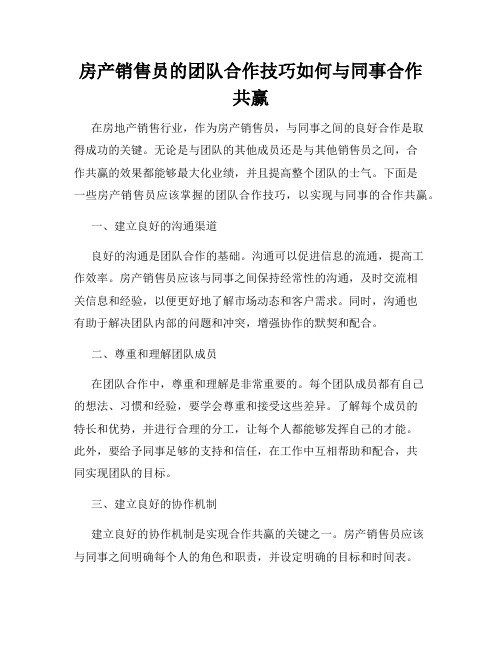 房产销售员的团队合作技巧如何与同事合作共赢

在房地产销售行业，作为房产销售员，与同事之间的良好合作是取得成功的关键。无论是与团队的其他成员还是与其他销售员之间，合作共赢的效果都能够最大化业绩，并且提高整个团队的士气。下面是一些房产销售员应该掌握的团队合作技巧，以实现与同事的合作共赢。

一、建立良好的沟通渠道

良好的沟通是团队合作的基础。沟通可以促进信息的流通，提高工作效率。房产销售员应该与同事之间保持经常性的沟通，及时交流相关信息和经验，以便更好地了解市场动态和客户需求。同时，沟通也有助于解决团队内部的问题和冲突，增强协作的默契和配合。

二、尊重和理解团队成员

在团队合作中，尊重和理解是非常重要的。每个团队成员都有自己的想法、习惯和经验，要学会尊重和接受这些差异。了解每个成员的特长和优势，并进行合理的分工，让每个人都能够发挥自己的才能。此外，要给予同事足够的支持和信任，在工作中互相帮助和配合，共同实现团队的目标。

三、建立良好的协作机制

建立良好的协作机制是实现合作共赢的关键之一。房产销售员应该与同事之间明确每个人的角色和职责，并设定明确的目标和时间表。